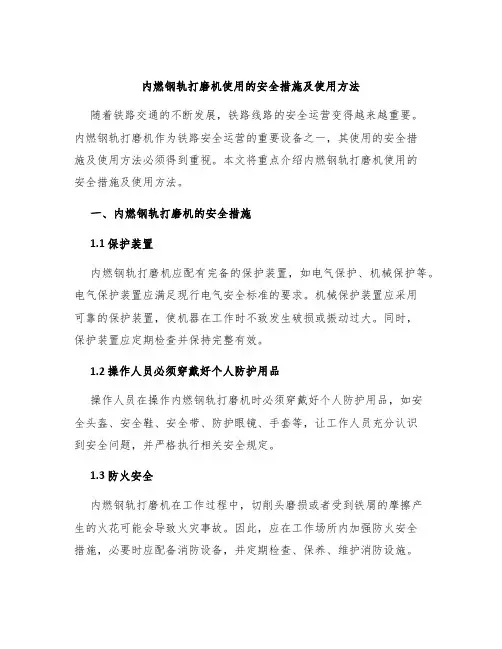 内燃钢轨打磨机使用的安全措施及使用方法

随着铁路交通的不断发展，铁路线路的安全运营变得越来越重要。内燃钢轨打磨机作为铁路安全运营的重要设备之一，其使用的安全措施及使用方法必须得到重视。本文将重点介绍内燃钢轨打磨机使用的安全措施及使用方法。

一、内燃钢轨打磨机的安全措施

1.1 保护装置

内燃钢轨打磨机应配有完备的保护装置，如电气保护、机械保护等。电气保护装置应满足现行电气安全标准的要求。机械保护装置应采用可靠的保护装置，使机器在工作时不致发生破损或振动过大。同时，保护装置应定期检查并保持完整有效。

1.2 操作人员必须穿戴好个人防护用品

操作人员在操作内燃钢轨打磨机时必须穿戴好个人防护用品，如安全头盔、安全鞋、安全带、防护眼镜、手套等，让工作人员充分认识到安全问题，并严格执行相关安全规定。

1.3 防火安全

内燃钢轨打磨机在工作过程中，切削头磨损或者受到铁屑的摩擦产生的火花可能会导致火灾事故。因此，应在工作场所内加强防火安全措施，必要时应配备消防设备，并定期检查、保养、维护消防设施。